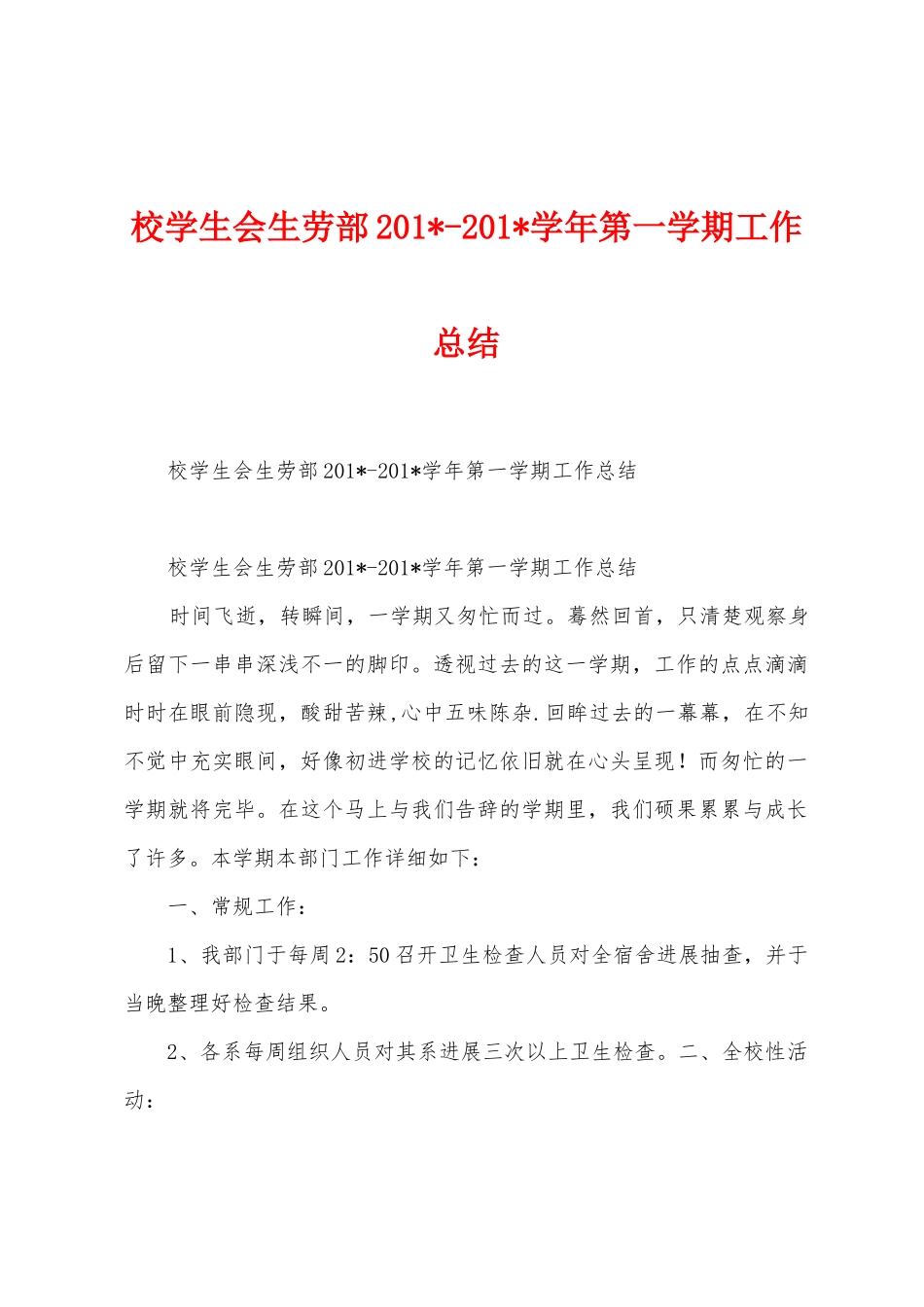 校学生会生劳部201*-201*学年第一学期工作总结

校学生会生劳部201*-201*学年第一学期工作总结

校学生会生劳部201*-201*学年第一学期工作总结

时间飞逝，转瞬间，一学期又匆忙而过。蓦然回首，只清楚观察身后留下一串串深浅不一的脚印。透视过去的这一学期，工作的点点滴滴时时在眼前隐现，酸甜苦辣,心中五味陈杂.回眸过去的一幕幕，在不知不觉中充实眼间，好像初进学校的记忆依旧就在心头呈现！而匆忙的一学期就将完毕。在这个马上与我们告辞的学期里，我们硕果累累与成长了许多。本学期本部门工作详细如下：

一、常规工作：

1、我部门于每周2：50召开卫生检查人员对全宿舍进展抽查，并于当晚整理好检查结果。

2、各系每周组织人员对其系进展三次以上卫生检查。二、全校性活动：